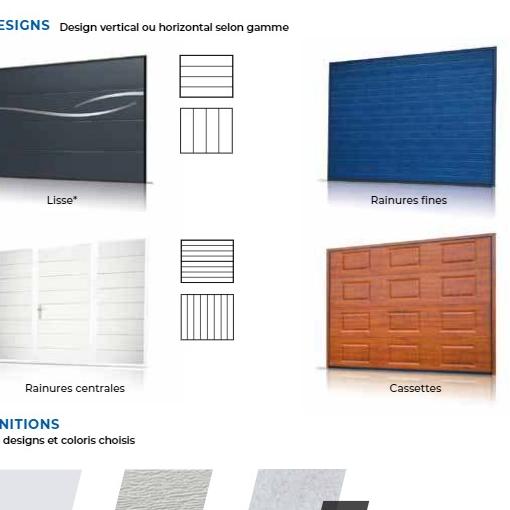 ESIGNS Design vertical ou horizontal selon gamme

Lisse*

Rainures fines

Rainures centrales

Cassettes

NITIONS
designs et coloris choisis